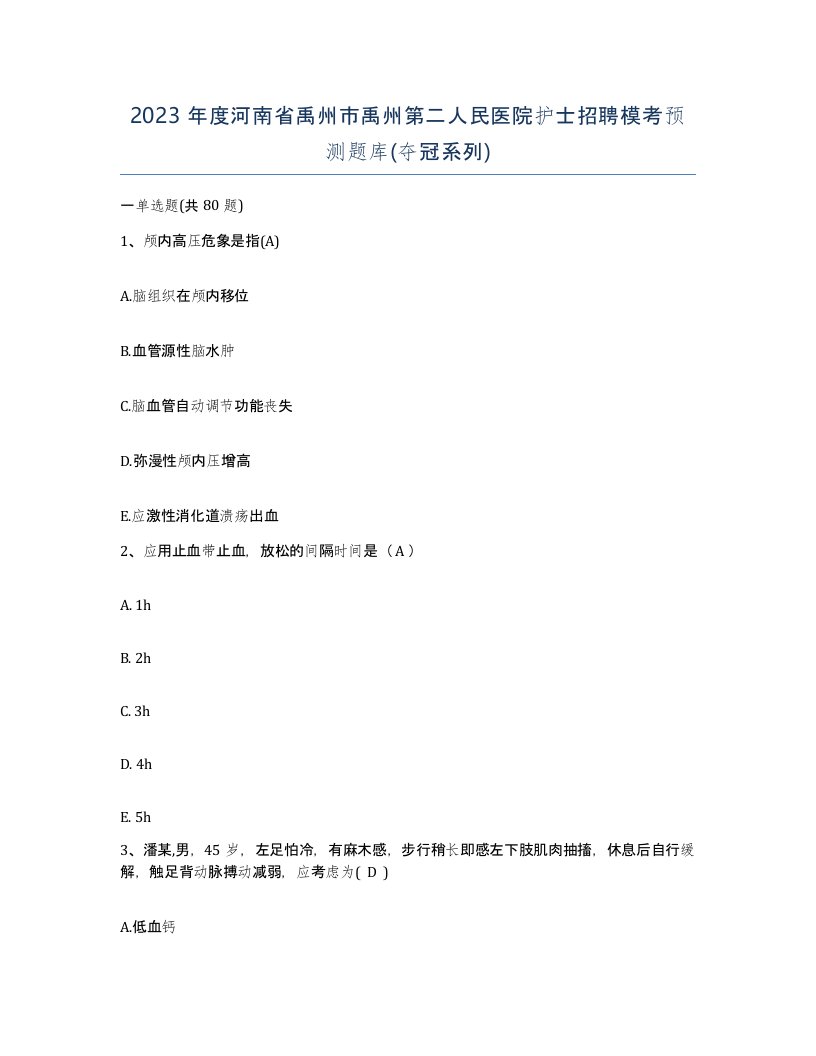 2023 年度河南省禹州市禹州第二人民医院护士招聘模考预测题库(夺冠系列)

一单选题(共 80 题)

1、颅内高压危象是指(A)

A.脑组织在颅内移位

B.血管源性脑水肿

C.脑血管自动调节功能丧失

D.弥漫性颅内压增高

E.应激性消化道溃疡出血

2、应用止血带止血，放松的间隔时间是（A）

A. 1h

B. 2h

C. 3h

D. 4h

E. 5h

3、潘某,男，45 岁，左足怕冷，有麻木感，步行稍长即感左下肢肌肉抽搐，休息后自行缓解，触足背动脉搏动减弱，应考虑为( D )

A.低血钙